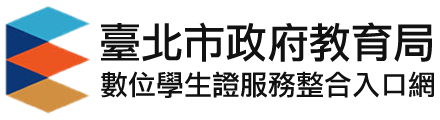 臺北市政府教育局
數位學生證服務整合入口網